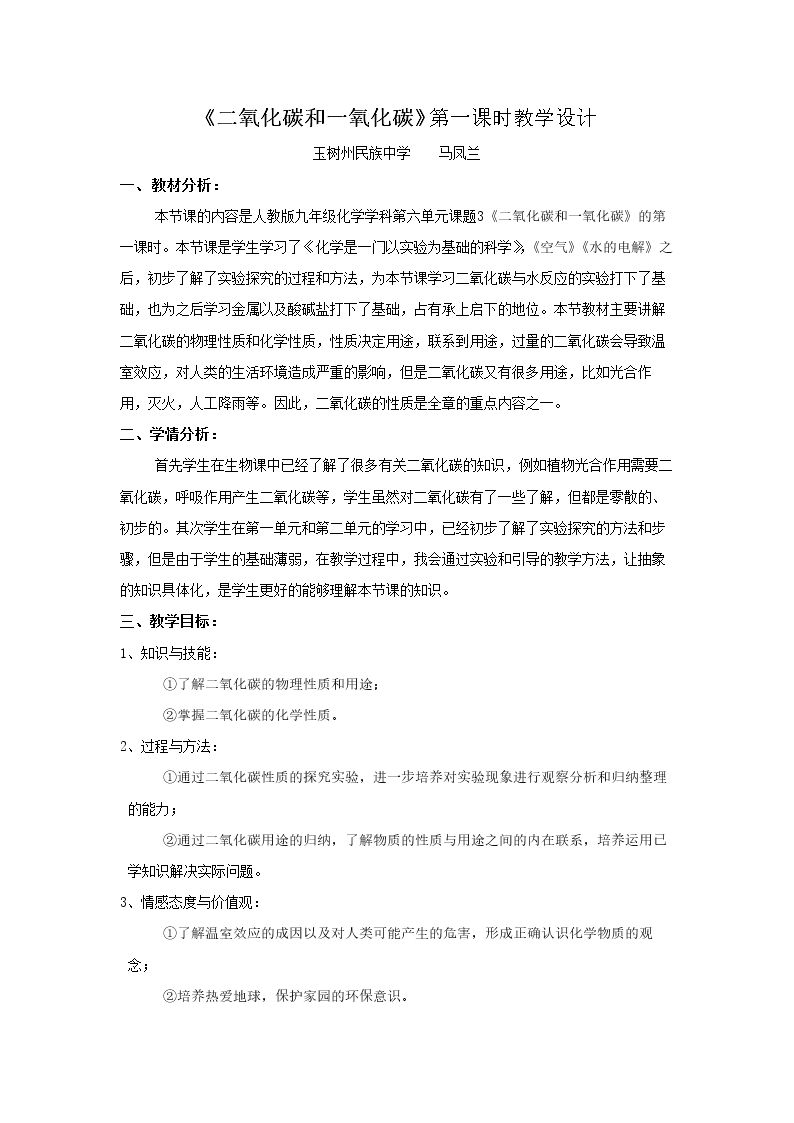 《二氧化碳和一氧化碳》第一课时教学设计

玉树州民族中学 马凤兰

一、教材分析：

本节课的内容是人教版九年级化学学科第六单元课题3《二氧化碳和一氧化碳》的第一课时。本节课是学生学习了《化学是一门以实验为基础的科学》《空气》《水的电解》之后，初步了解了实验探究的过程和方法，为本节课学习二氧化碳与水反应的实验打下了基础，也为之后学习金属以及酸碱盐打下了基础，占有承上启下的地位。本节教材主要讲解二氧化碳的物理性质和化学性质，性质决定用途，联系到用途，过量的二氧化碳会导致温室效应，对人类的生活环境造成严重的影响，但是二氧化碳又有很多用途，比如光合作用，灭火，人工降雨等。因此，二氧化碳的性质是全章的重点内容之一。

二、学情分析：

首先学生在生物课中已经了解了很多有关二氧化碳的知识，例如植物光合作用需要二氧化碳，呼吸作用产生二氧化碳等，学生虽然对二氧化碳有了一些了解，但都是零散的、初步的。其次学生在第一单元和第二单元的学习中，已经初步了解了实验探究的方法和步骤，但是由于学生的基础薄弱，在教学过程中，我会通过实验和引导的教学方法，让抽象的知识具体化，是学生更好的能够理解本节课的知识。

三、教学目标：

1、知识与技能：

①了解二氧化碳的物理性质和用途；

②掌握二氧化碳的化学性质。

2、过程与方法：

①通过二氧化碳性质的探究实验，进一步培养对实验现象进行观察分析和归纳整理的能力；

②通过二氧化碳用途的归纳，了解物质的性质与用途之间的内在联系，培养运用已学知识解决实际问题。

3、情感态度与价值观：

①了解温室效应的成因以及对人类可能产生的危害，形成正确认识化学物质的观念；

②培养热爱地球，保护家园的环保意识。